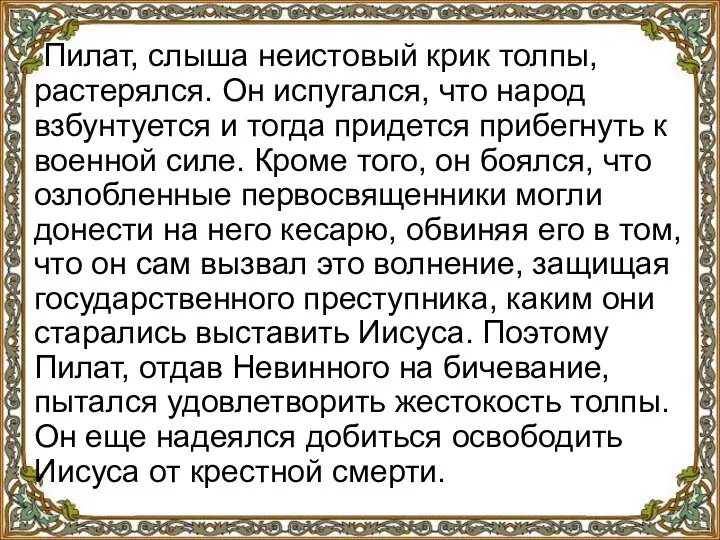 Пилат, слыша неистовый крик толпы, растерялся. Он испугался, что народ взбунтуется и тогда придется прибегнуть к военной силе. Кроме того, он боялся, что озлобленные первосвященники могли донести на него кесарю, обвиняя его в том, что он сам вызвал это волнение, защищая государственного преступника, каким они старались выставить Иисуса. Поэтому Пилат, отдав Невинного на бичевание, пытался удовлетворить жестокость толпы. Он еще надеялся добиться освободить Иисуса от крестной смерти.